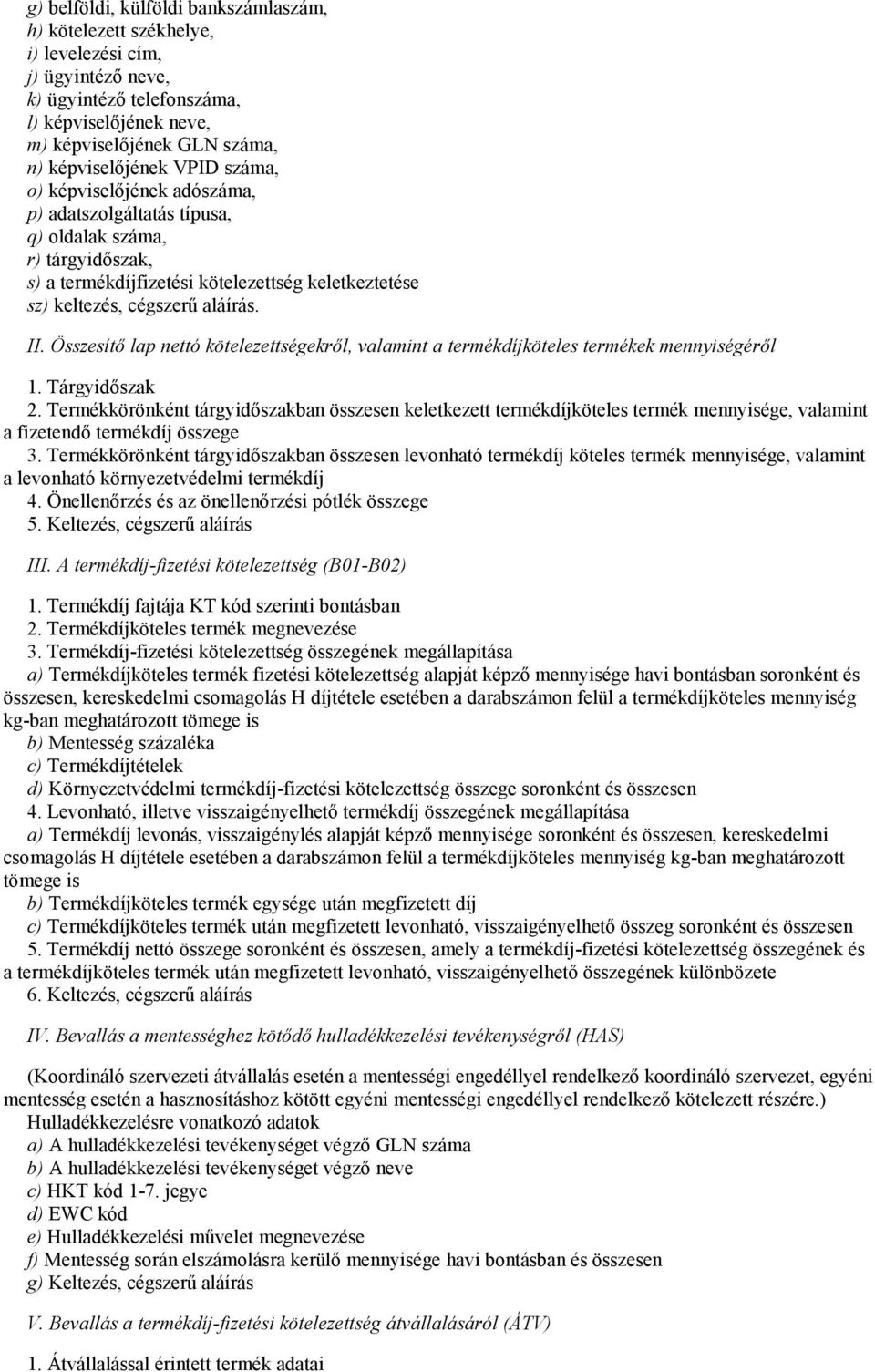 g) belföldi, külföldi bankszámlaszám,
h) kötelezett székhelye,
i) levelezési cím,
j) ügyintéző neve,
k) ügyintéző telefonszáma,
l) képviselőjének neve,
m) képviselőjének GLN száma,
n) képviselőjének VPID száma,
o) képviselőjének adószáma,
p) adatszolgáltatás típusa,
q) oldalak száma,
r) tárgyidőszak,
s) a termékdíjfizetési kötelezettség keletkeztetése
sz) keltezés, cégszerű aláírás.

II. Összesítő lap nettó kötelezettségekről, valamint a termékdíjköteles termékek mennyiségéről

1. Tárgyidőszak
2. Termékkörönként tárgyidőszakban összesen keletkezett termékdíjköteles termék mennyisége, valamint a fizetendő termékdíj összege
3. Termékkörönként tárgyidőszakban összesen levonható termékdíj köteles termék mennyisége, valamint a levonható környezetvédelmi termékdíj
4. Önellenőrzés és az önellenőrzési pótlék összege
5. Keltezés, cégszerű aláírás

III. A termékdíj-fizetési kötelezettség (B01-B02)

1. Termékdíj fajtája KT kód szerinti bontásban
2. Termékdíjköteles termék megnevezése
3. Termékdíj-fizetési kötelezettség összegének megállapítása
a) Termékdíjköteles termék fizetési kötelezettség alapját képző mennyisége havi bontásban soronként és összesen, kereskedelmi csomagolás H díjtétele esetében a darabszámon felül a termékdíjköteles mennyiség kg-ban meghatározott tömege is
b) Mentesség százaléka
c) Termékdíjtételek
d) Környezetvédelmi termékdíj-fizetési kötelezettség összege soronként és összesen
4. Levonható, illetve visszaigényelhető termékdíj összegének megállapítása
a) Termékdíj levonás, visszaigénylés alapját képző mennyisége soronként és összesen, kereskedelmi csomagolás H díjtétele esetében a darabszámon felül a termékdíjköteles mennyiség kg-ban meghatározott tömege is
b) Termékdíjköteles termék egysége után megfizetett díj
c) Termékdíjköteles termék után megfizetett levonható, visszaigényelhető összeg soronként és összesen
5. Termékdíj nettó összege soronként és összesen, amely a termékdíj-fizetési kötelezettség összegének és a termékdíjköteles termék után megfizetett levonható, visszaigényelhető összegének különbözete
6. Keltezés, cégszerű aláírás

IV. Bevallás a mentességhez kötődő hulladékkezelési tevékenységről (HAS)

(Koordináló szervezeti átvállalás esetén a mentességi engedéllyel rendelkező koordináló szervezet, egyéni mentesség esetén a hasznosításhoz kötött egyéni mentességi engedéllyel rendelkező kötelezett részére.)
Hulladékkezelésre vonatkozó adatok
a) A hulladékkezelési tevékenységet végző GLN száma
b) A hulladékkezelési tevékenységet végző neve
c) HKT kód 1-7. jegye
d) EWC kód
e) Hulladékkezelési művelet megnevezése
f) Mentesség során elszámolásra kerülő mennyisége havi bontásban és összesen
g) Keltezés, cégszerű aláírás

V. Bevallás a termékdíj-fizetési kötelezettség átvállalásáról (ÁTV)

1. Átvállalással érintett termék adatai